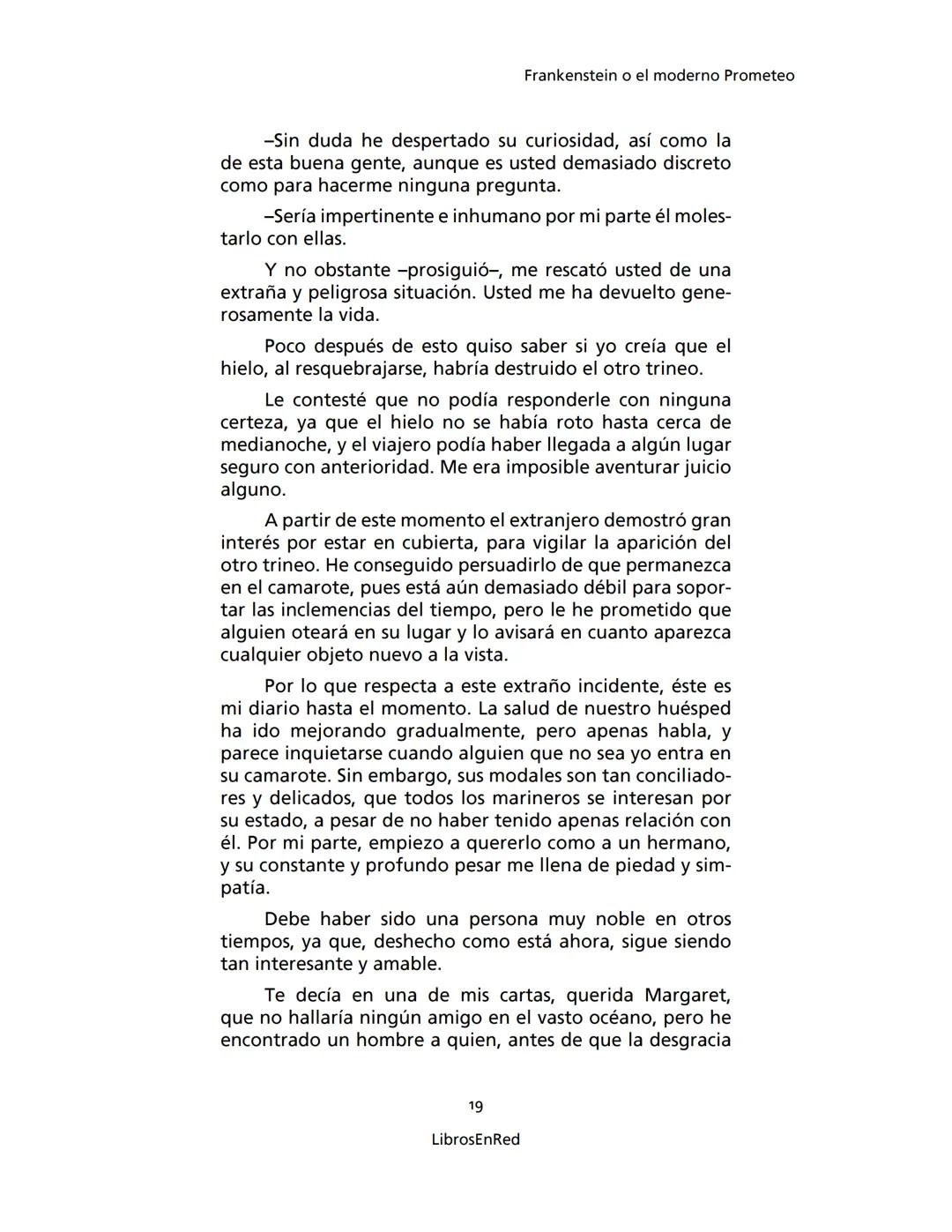 Frankenstein o el moderno Prometeo

–Sin duda he despertado su curiosidad, así como la de esta buena gente, aunque es usted demasiado discreto como para hacerme ninguna pregunta.

–Sería impertinente e inhumano por mi parte él molestarlo con ellas.

Y no obstante –prosiguió–, me rescató usted de una extraña y peligrosa situación. Usted me ha devuelto generosamente la vida.

Poco después de esto quiso saber si yo creía que el hielo, al resquebrajarse, habría destruido el otro trineo.

Le contesté que no podía responderle con ninguna certeza, ya que el hielo no se había roto hasta cerca de medianoche, y el viajero podía haber llegada a algún lugar seguro con anterioridad. Me era imposible aventurar juicio alguno.

A partir de este momento el extranjero demostró gran interés por estar en cubierta, para vigilar la aparición del otro trineo. He conseguido persuadirlo de que permanezca en el camarote, pues está aún demasiado débil para soportar las inclemencias del tiempo, pero le he prometido que alguien oteará en su lugar y lo avisará en cuanto aparezca cualquier objeto nuevo a la vista.

Por lo que respecta a este extraño incidente, éste es mi diario hasta el momento. La salud de nuestro huésped ha ido mejorando gradualmente, pero apenas habla, y parece inquietarse cuando alguien que no sea yo entra en su camarote. Sin embargo, sus modales son tan conciliadores y delicados, que todos los marineros se interesan por su estado, a pesar de no haber tenido apenas relación con él. Por mi parte, empiezo a quererlo como a un hermano, y su constante y profundo pesar me llena de piedad y simpatía.

Debe haber sido una persona muy noble en otros tiempos, ya que, deshecho como está ahora, sigue siendo tan interesante y amable.

Te decía en una de mis cartas, querida Margaret, que no hallaría ningún amigo en el vasto océano, pero he encontrado un hombre a quien, antes de que la desgracia

19

LibrosEnRed